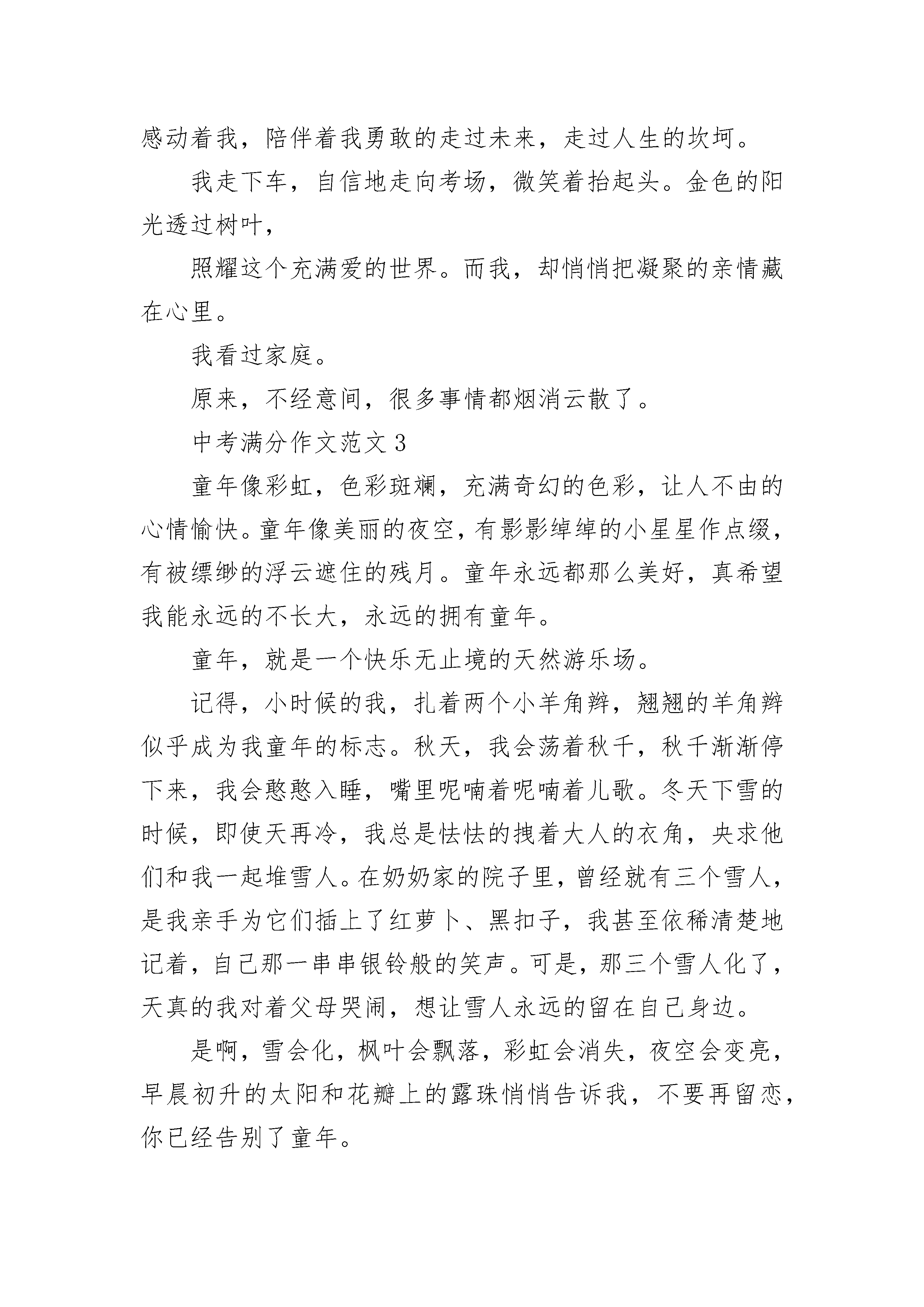 感动着我，陪伴着我勇敢的走过未来，走过人生的坎坷。

我走下车，自信地走向考场，微笑着抬起头。金色的阳光透过树叶，

照耀这个充满爱的世界。而我，却悄悄把凝聚的亲情藏在心里。

我看过家庭。

原来，不经意间，很多事情都烟消云散了。

中考满分作文范文 3

童年像彩虹，色彩斑斓，充满奇幻的色彩，让人不由的心情愉快。童年像美丽的夜空，有影影绰绰的小星星作点缀，有被缥缈的浮云遮住的残月。童年永远都那么美好，真希望我能永远的不长大，永远的拥有童年。

童年，就是一个快乐无止境的天然游乐场。

记得，小时候的我，扎着两个小羊角辫，翘翘的羊角辫似乎成为我童年的标志。秋天，我会荡着秋千，秋千渐渐停下来，我会憨憨入睡，嘴里呢喃着呢喃着儿歌。冬天下雪的时候，即使天再冷，我总是怯怯的拽着大人的衣角，央求他们和我一起堆雪人。在奶奶家的院子里，曾经就有三个雪人，是我亲手为它们插上了红萝卜、黑扣子，我甚至依稀清楚地记着，自己那一串串银铃般的笑声。可是，那三个雪人化了，天真的我对着父母哭闹，想让雪人永远的留在自己身边。

是啊，雪会化，枫叶会飘落，彩虹会消失，夜空会变亮，早晨初升的太阳和花瓣上的露珠悄悄告诉我，不要再留恋，你已经告别了童年。